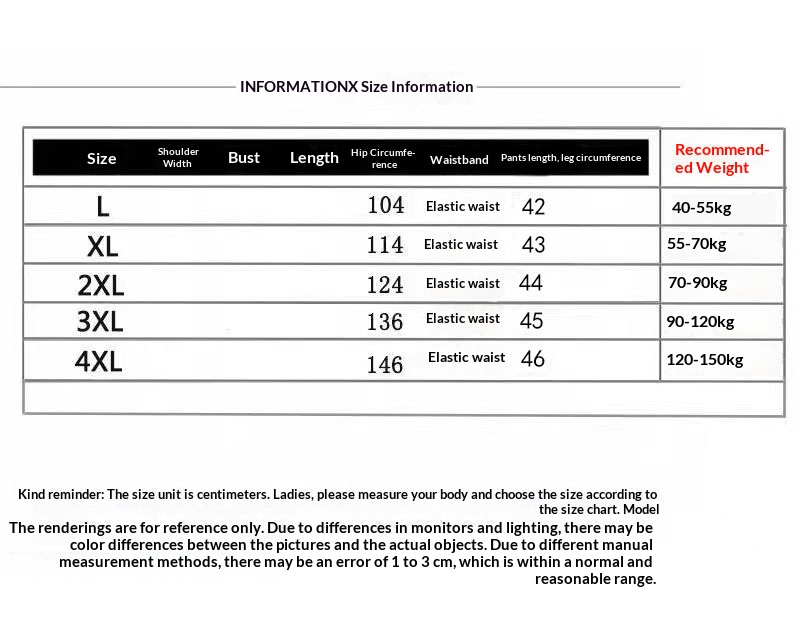 INFORMATIONX Size Information

| Size | Shoulder Width | Bust | Length | Hip Circumference | Waistband | Pants length, leg circumference | Recommended Weight |
|---|---|---|---|---|---|---|---|
| L | | | | 104 | Elastic waist | 42 | 40-55kg |
| XL | | | | 114 | Elastic waist | 43 | 55-70kg |
| 2XL | | | | 124 | Elastic waist | 44 | 70-90kg |
| 3XL | | | | 136 | Elastic waist | 45 | 90-120kg |
| 4XL | | | | 146 | Elastic waist | 46 | 120-150kg |

Kind reminder: The size unit is centimeters. Ladies, please measure your body and choose the size according to the size chart. Model

The renderings are for reference only. Due to differences in monitors and lighting, there may be color differences between the pictures and the actual objects. Due to different manual measurement methods, there may be an error of 1 to 3 cm, which is within a normal and reasonable range.